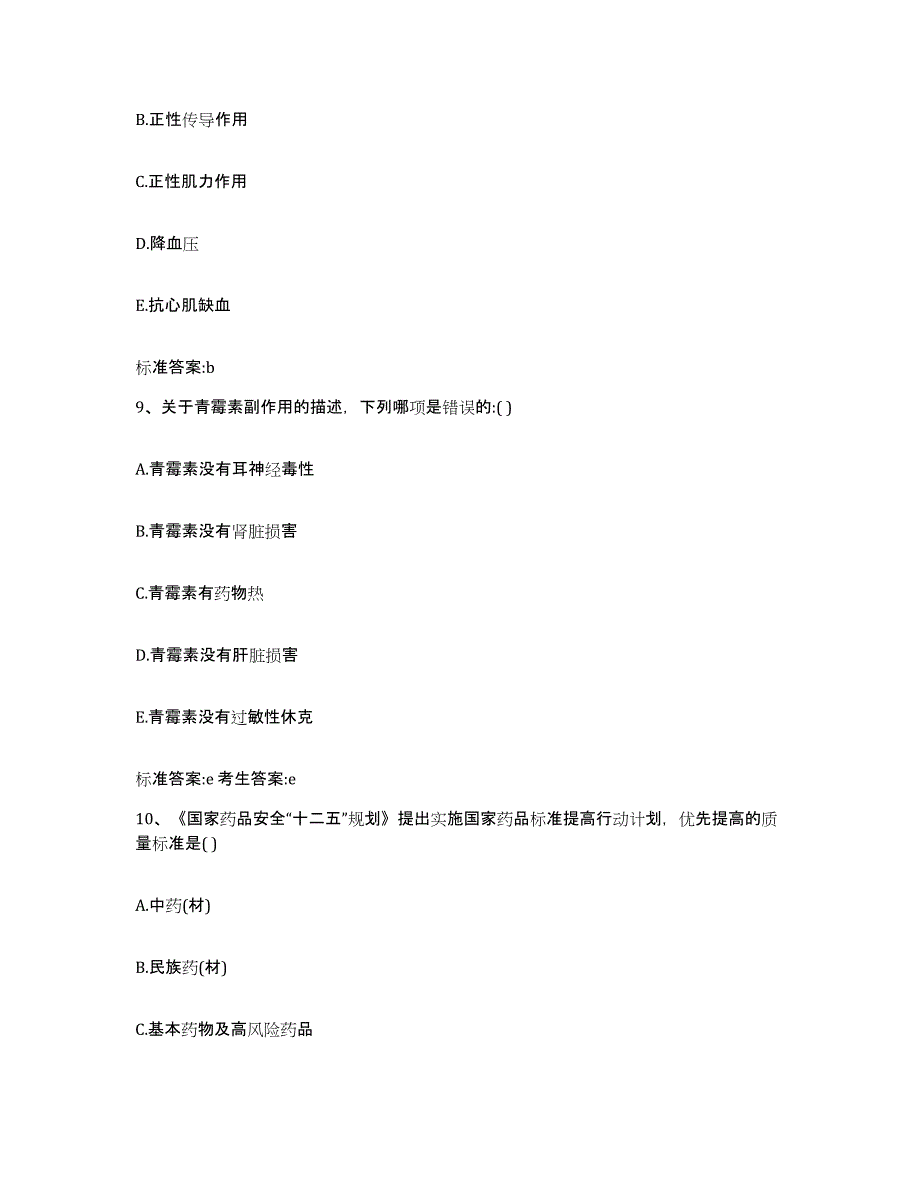 B.正性传导作用

C.正性肌力作用

D.降血压

E.抗心肌缺血

标准答案:b

9、关于青霉素副作用的描述，下列哪项是错误的:( )

A.青霉素没有耳神经毒性

B.青霉素没有肾脏损害

C.青霉素有药物热

D.青霉素没有肝脏损害

E.青霉素没有过敏性休克

标准答案:e 考生答案:e

10、《国家药品安全“十二五”规划》提出实施国家药品标准提高行动计划，优先提高的质量标准是( )

A.中药(材)

B.民族药(材)

C.基本药物及高风险药品